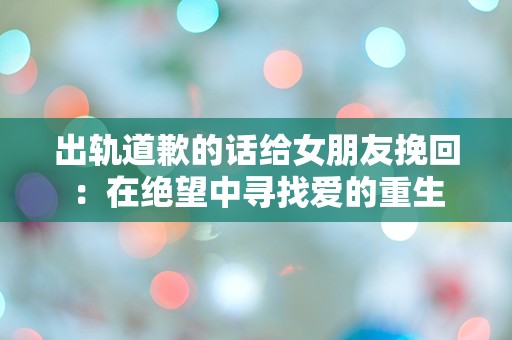 出轨道歉的话给女朋友挽回：在绝望中寻找爱的重生